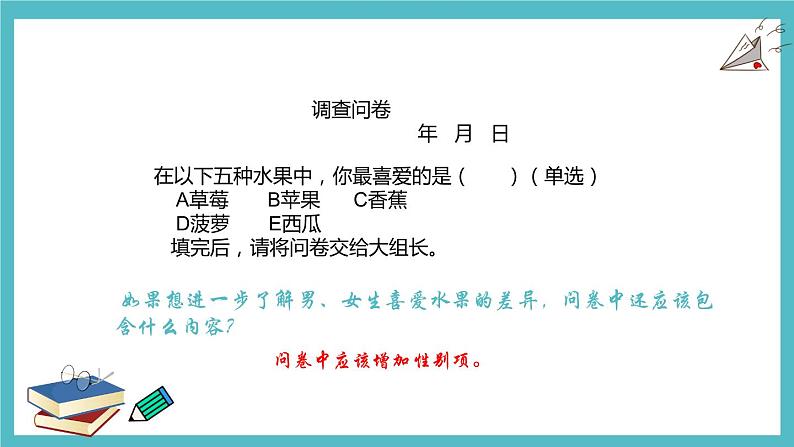 调查问卷

年 月 日

在以下五种水果中，你最喜爱的是（　　）（单选）
A草莓　B苹果　C香蕉
D菠萝　E西瓜
填完后，请将问卷交给大组长。

如果想进一步了解男、女生喜爱水果的差异，问卷中还应该包含什么内容？

问卷中应该增加性别项。